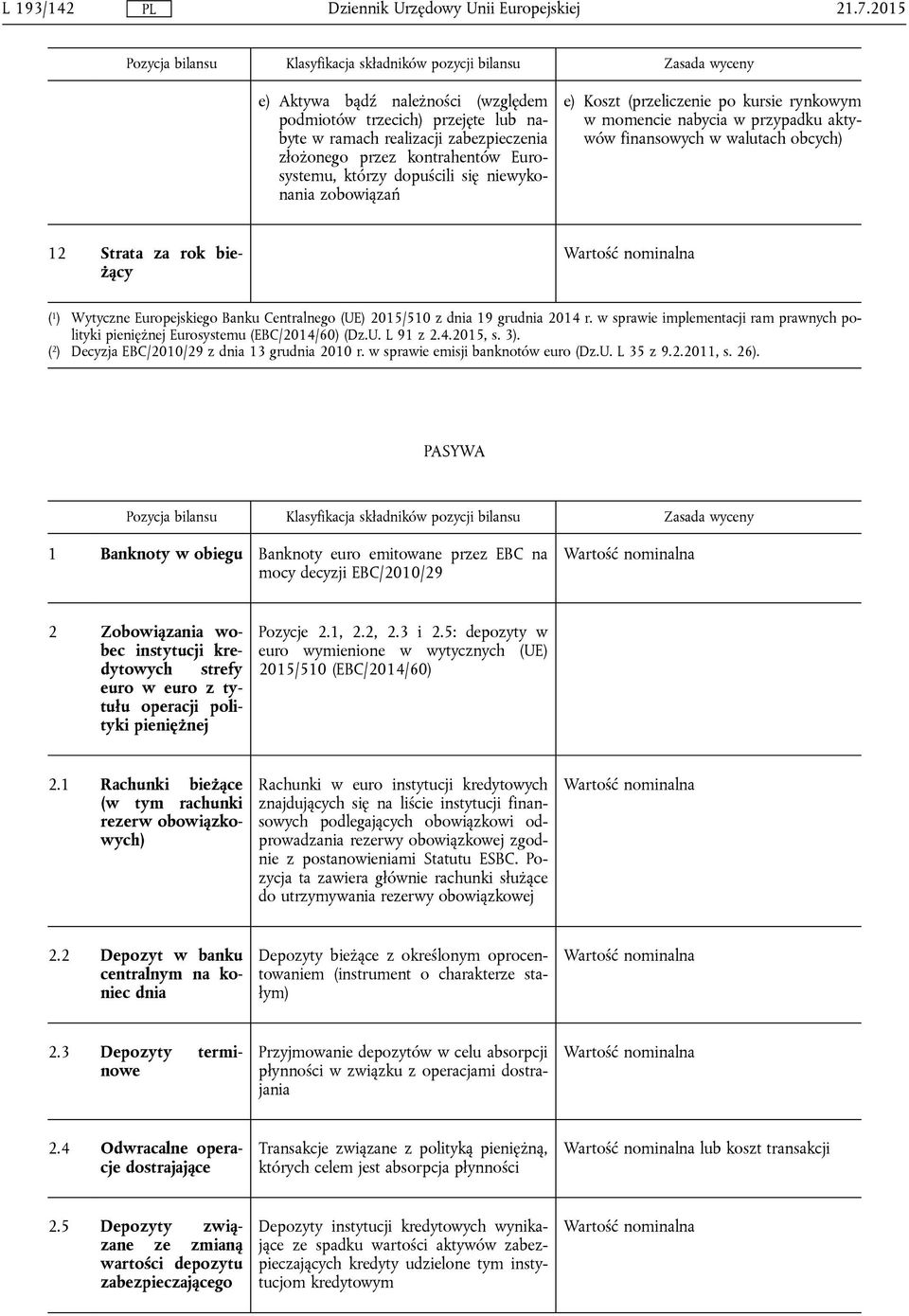 L 193/142 PL Dziennik Urzędowy Unii Europejskiej 21.7.2015

| Pozycja bilansu | Klasyfikacja składników pozycji bilansu | Zasada wyceny |
|---|---|---|
| | e) Aktywa bądź należności (względem podmiotów trzecich) przejęte lub nabyte w ramach realizacji zabezpieczenia złożonego przez kontrahentów Eurosystemu, którzy dopuścili się niewykonania zobowiązań | e) Koszt (przeliczenie po kursie rynkowym w momencie nabycia w przypadku aktywów finansowych w walutach obcych) |
| 12 **Strata za rok bieżący** | | Wartość nominalna |

($^1$) Wytyczne Europejskiego Banku Centralnego (UE) 2015/510 z dnia 19 grudnia 2014 r. w sprawie implementacji ram prawnych polityki pieniężnej Eurosystemu (EBC/2014/60) (Dz.U. L 91 z 2.4.2015, s. 3).
($^2$) Decyzja EBC/2010/29 z dnia 13 grudnia 2010 r. w sprawie emisji banknotów euro (Dz.U. L 35 z 9.2.2011, s. 26).

PASYWA

| Pozycja bilansu | Klasyfikacja składników pozycji bilansu | Zasada wyceny |
|---|---|---|
| 1 **Banknoty w obiegu** | Banknoty euro emitowane przez EBC na mocy decyzji EBC/2010/29 | Wartość nominalna |
| 2 **Zobowiązania wobec instytucji kredytowych strefy euro w euro z tytułu operacji polityki pieniężnej** | Pozycje 2.1, 2.2, 2.3 i 2.5: depozyty w euro wymienione w wytycznych (UE) 2015/510 (EBC/2014/60) | |
| 2.1 **Rachunki bieżące (w tym rachunki rezerw obowiązkowych)** | Rachunki w euro instytucji kredytowych znajdujących się na liście instytucji finansowych podlegających obowiązkowi odprowadzania rezerwy obowiązkowej zgodnie z postanowieniami Statutu ESBC. Pozycja ta zawiera głównie rachunki służące do utrzymywania rezerwy obowiązkowej | Wartość nominalna |
| 2.2 **Depozyt w banku centralnym na koniec dnia** | Depozyty bieżące z określonym oprocentowaniem (instrument o charakterze stałym) | Wartość nominalna |
| 2.3 **Depozyty terminowe** | Przyjmowanie depozytów w celu absorpcji płynności w związku z operacjami dostrajania | Wartość nominalna |
| 2.4 **Odwracalne operacje dostrajające** | Transakcje związane z polityką pieniężną, których celem jest absorpcja płynności | Wartość nominalna lub koszt transakcji |
| 2.5 **Depozyty związane ze zmianą wartości depozytu zabezpieczającego** | Depozyty instytucji kredytowych wynikające ze spadku wartości aktywów zabezpieczających kredyty udzielone tym instytucjom kredytowym | Wartość nominalna |